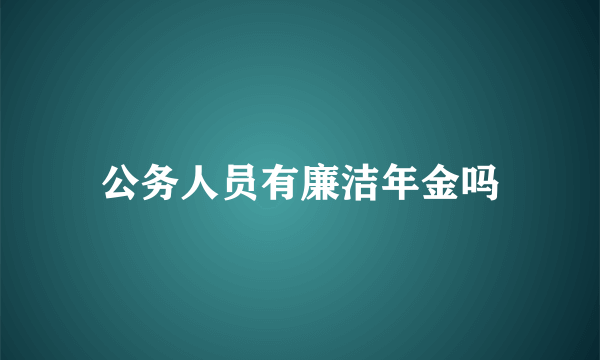 公务人员有廉洁年金吗